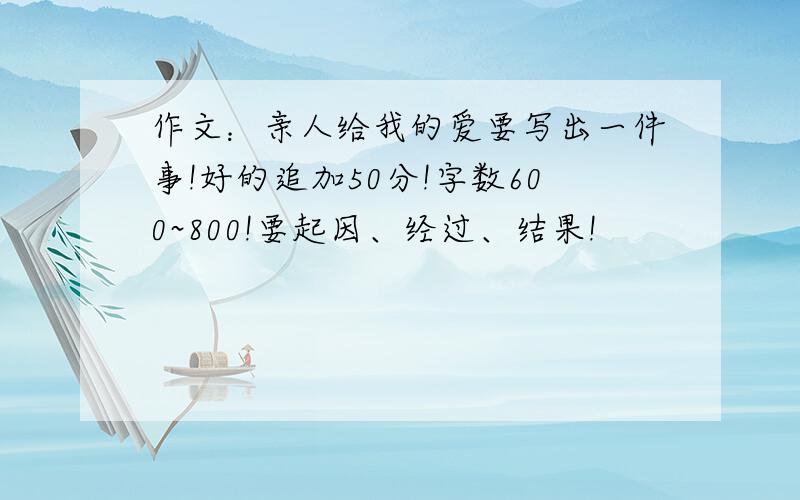 作文：亲人给我的爱要写出一件事!好的追加50分!字数600~800!要起因、经过、结果!